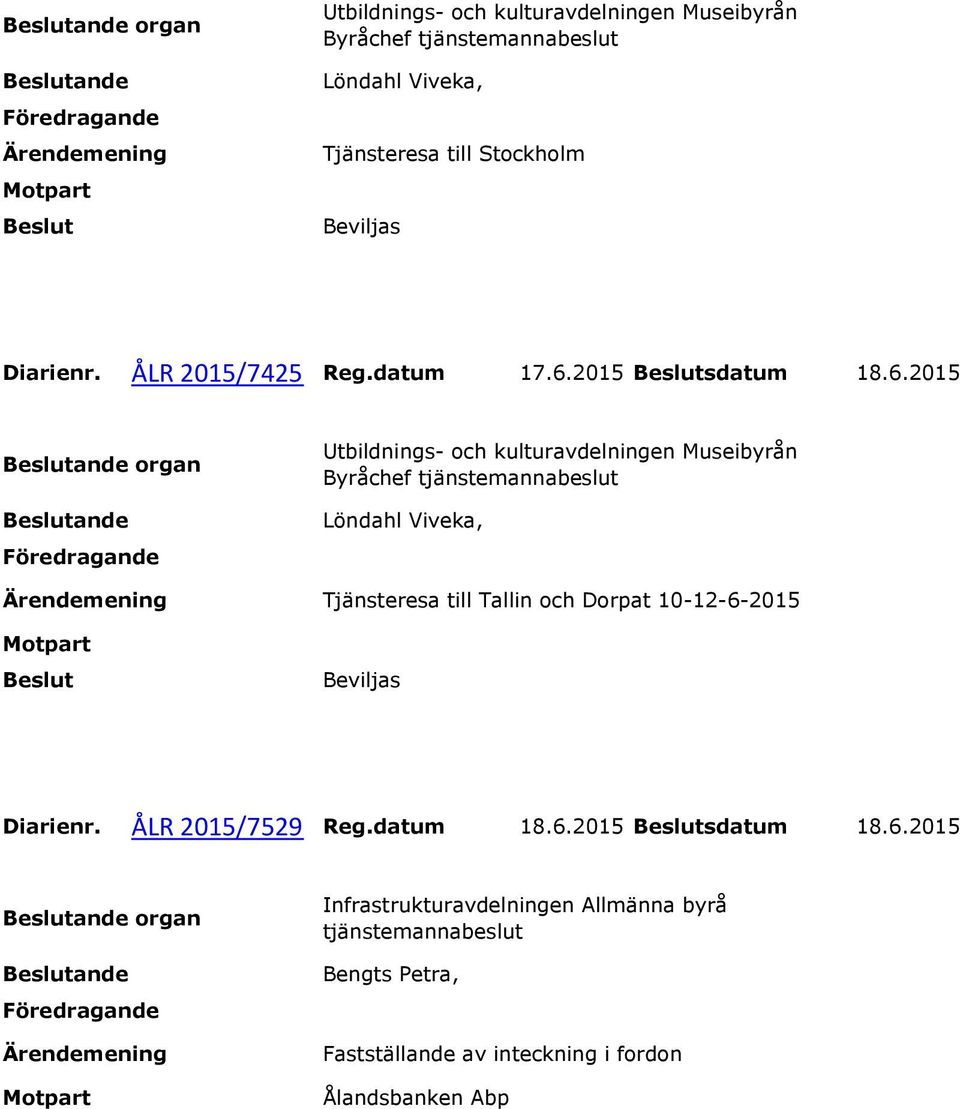 Beslutande organ
Utbildnings- och kulturavdelningen Museibyrån Byråchef tjänstemannabeslut

Beslutande
Löndahl Viveka,

Föredragande

Ärendemening
Tjänsteresa till Stockholm

Motpart

Beslut
Beviljas

Diarienr. ÅLR 2015/7425 Reg.datum 17.6.2015 Beslutsdatum 18.6.2015

Beslutande organ
Utbildnings- och kulturavdelningen Museibyrån Byråchef tjänstemannabeslut

Beslutande
Löndahl Viveka,

Föredragande

Ärendemening
Tjänsteresa till Tallin och Dorpat 10-12-6-2015

Motpart

Beslut
Beviljas

Diarienr. ÅLR 2015/7529 Reg.datum 18.6.2015 Beslutsdatum 18.6.2015

Beslutande organ
Infrastrukturavdelningen Allmänna byrå tjänstemannabeslut

Beslutande
Bengts Petra,

Föredragande

Ärendemening
Fastställande av inteckning i fordon

Motpart
Ålandsbanken Abp